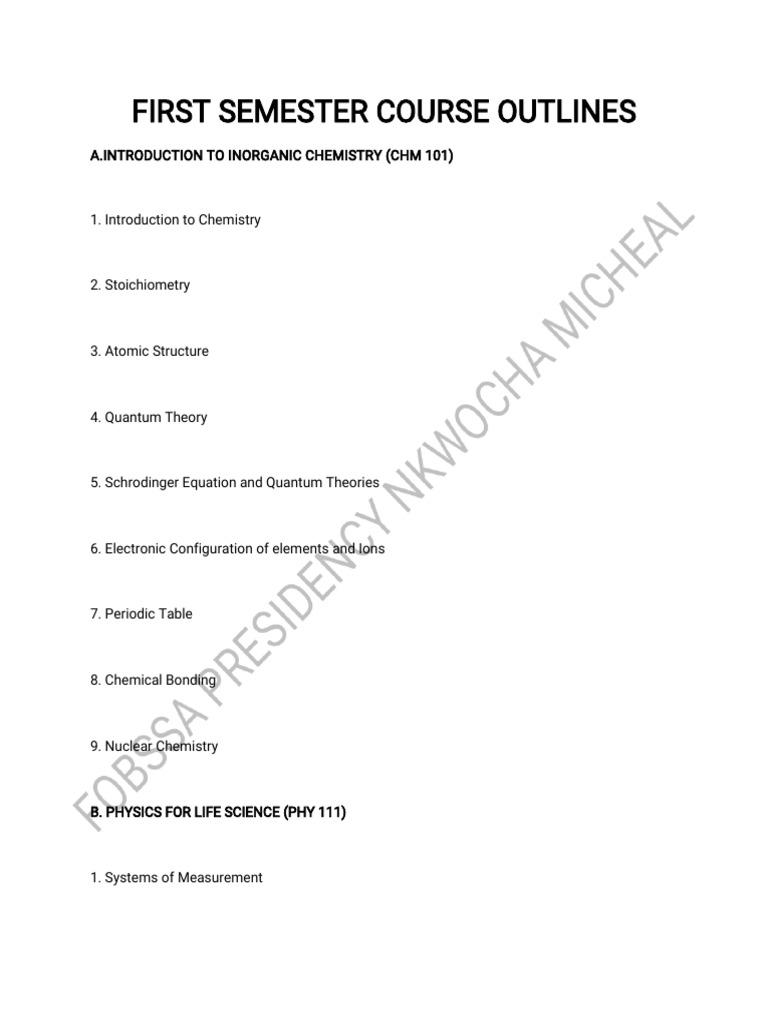 FIRST SEMESTER COURSE OUTLINES

A.INTRODUCTION TO INORGANIC CHEMISTRY (CHM 101)

1. Introduction to Chemistry

2. Stoichiometry

3. Atomic Structure

4. Quantum Theory

5. Schrodinger Equation and Quantum Theories

6. Electronic Configuration of elements and Ions

7. Periodic Table

8. Chemical Bonding

9. Nuclear Chemistry

B. PHYSICS FOR LIFE SCIENCE (PHY 111)

1. Systems of Measurement

FOBSSA PRESIDENCY NKWOCHA MICHEAL